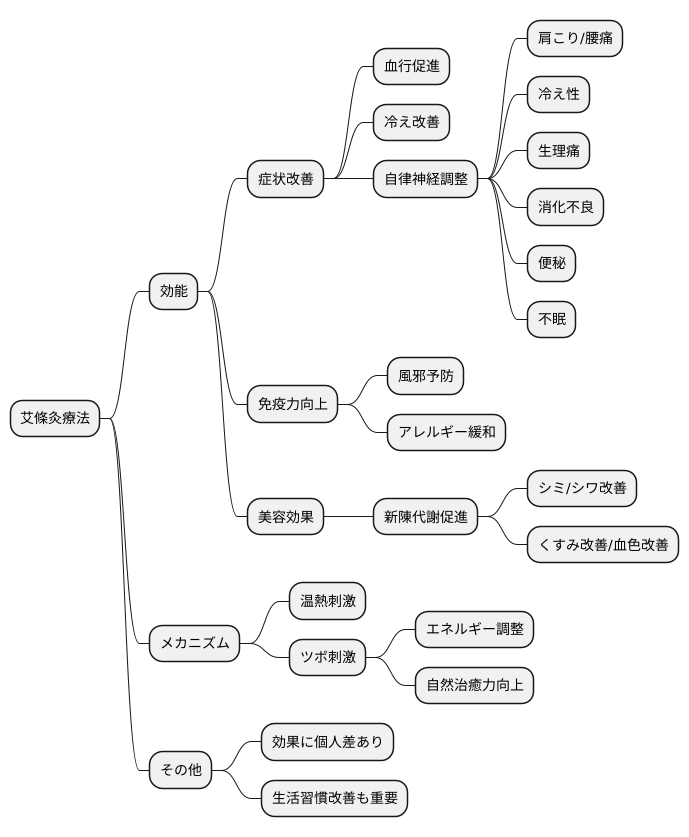 艾條灸療法

効能

症状改善

血行促進

冷え改善

自律神経調整

肩こり/腰痛

冷え性

生理痛

消化不良

便秘

不眠

免疫力向上

風邪予防

アレルギー緩和

美容効果

新陳代謝促進

シミ/シワ改善

くすみ改善/血色改善

メカニズム

温熱刺激

ツボ刺激

エネルギー調整

自然治癒力向上

その他

効果に個人差あり

生活習慣改善も重要